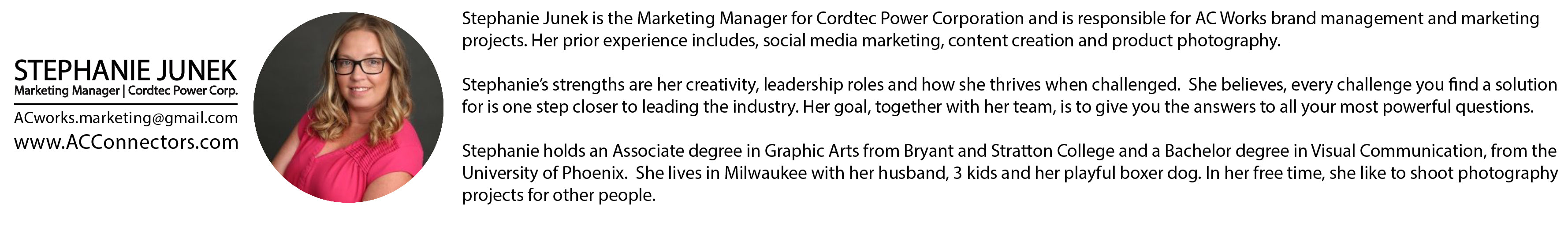 STEPHANIE JUNEK
Marketing Manager | Cordtec Power Corp.
ACworks.marketing@gmail.com
www.ACConnectors.com

Stephanie Junek is the Marketing Manager for Cordtec Power Corporation and is responsible for AC Works brand management and marketing projects. Her prior experience includes, social media marketing, content creation and product photography.

Stephanie's strengths are her creativity, leadership roles and how she thrives when challenged. She believes, every challenge you find a solution for is one step closer to leading the industry. Her goal, together with her team, is to give you the answers to all your most powerful questions.

Stephanie holds an Associate degree in Graphic Arts from Bryant and Stratton College and a Bachelor degree in Visual Communication, from the University of Phoenix. She lives in Milwaukee with her husband, 3 kids and her playful boxer dog. In her free time, she like to shoot photography projects for other people.